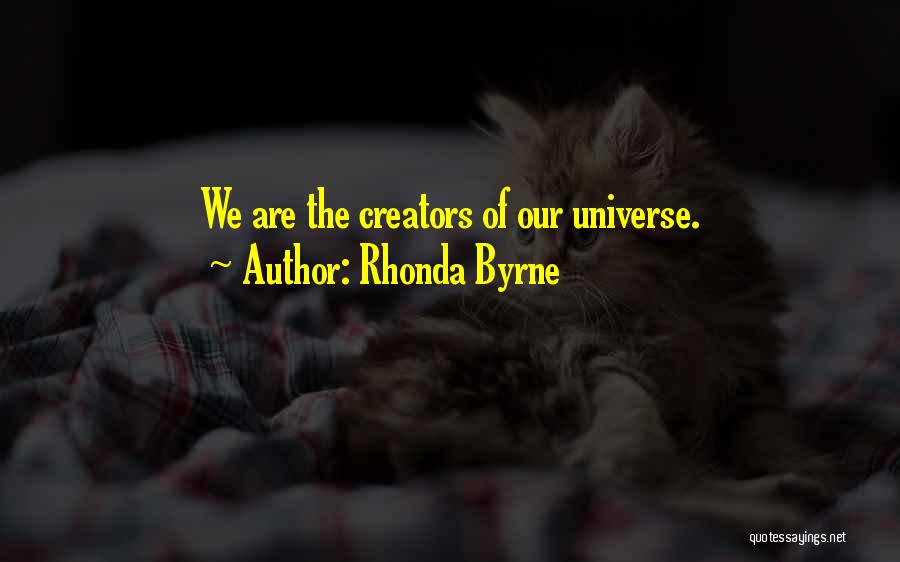 We are the creators of our universe.
~ Author: Rhonda Byrne

quotessayings.net